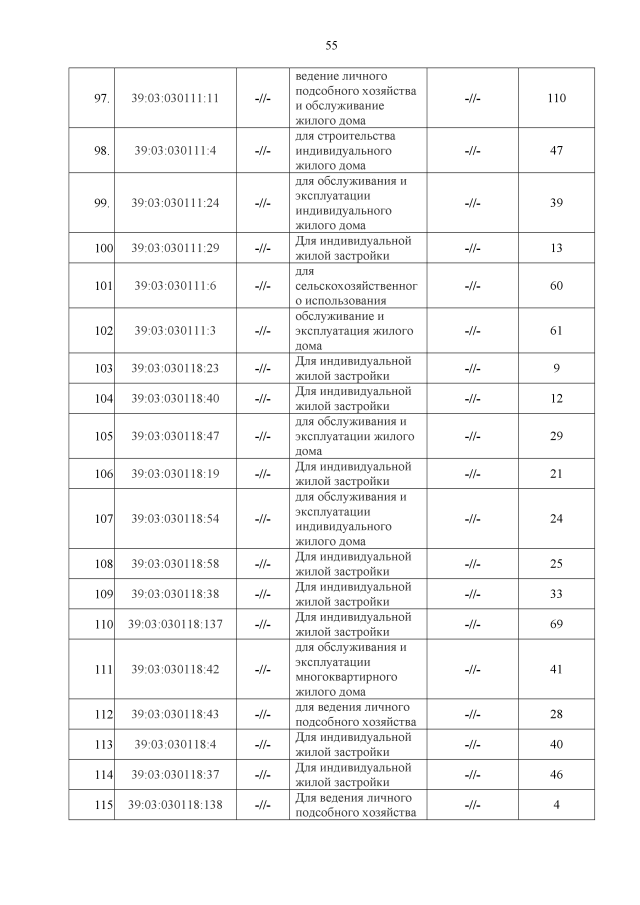 55

| | | | | | |
|---|---|---|---|---|---|
| 97. | 39:03:030111:11 | -//- | ведение личного подсобного хозяйства и обслуживание жилого дома | -//- | 110 |
| 98. | 39:03:030111:4 | -//- | для строительства индивидуального жилого дома | -//- | 47 |
| 99. | 39:03:030111:24 | -//- | для обслуживания и эксплуатации индивидуального жилого дома | -//- | 39 |
| 100 | 39:03:030111:29 | -//- | Для индивидуальной жилой застройки | -//- | 13 |
| 101 | 39:03:030111:6 | -//- | для сельскохозяйственного использования | -//- | 60 |
| 102 | 39:03:030111:3 | -//- | обслуживание и эксплуатация жилого дома | -//- | 61 |
| 103 | 39:03:030118:23 | -//- | Для индивидуальной жилой застройки | -//- | 9 |
| 104 | 39:03:030118:40 | -//- | Для индивидуальной жилой застройки | -//- | 12 |
| 105 | 39:03:030118:47 | -//- | для обслуживания и эксплуатации жилого дома | -//- | 29 |
| 106 | 39:03:030118:19 | -//- | Для индивидуальной жилой застройки | -//- | 21 |
| 107 | 39:03:030118:54 | -//- | для обслуживания и эксплуатации индивидуального жилого дома | -//- | 24 |
| 108 | 39:03:030118:58 | -//- | Для индивидуальной жилой застройки | -//- | 25 |
| 109 | 39:03:030118:38 | -//- | Для индивидуальной жилой застройки | -//- | 33 |
| 110 | 39:03:030118:137 | -//- | Для индивидуальной жилой застройки | -//- | 69 |
| 111 | 39:03:030118:42 | -//- | для обслуживания и эксплуатации многоквартирного жилого дома | -//- | 41 |
| 112 | 39:03:030118:43 | -//- | для ведения личного подсобного хозяйства | -//- | 28 |
| 113 | 39:03:030118:4 | -//- | Для индивидуальной жилой застройки | -//- | 40 |
| 114 | 39:03:030118:37 | -//- | Для индивидуальной жилой застройки | -//- | 46 |
| 115 | 39:03:030118:138 | -//- | Для ведения личного подсобного хозяйства | -//- | 4 |